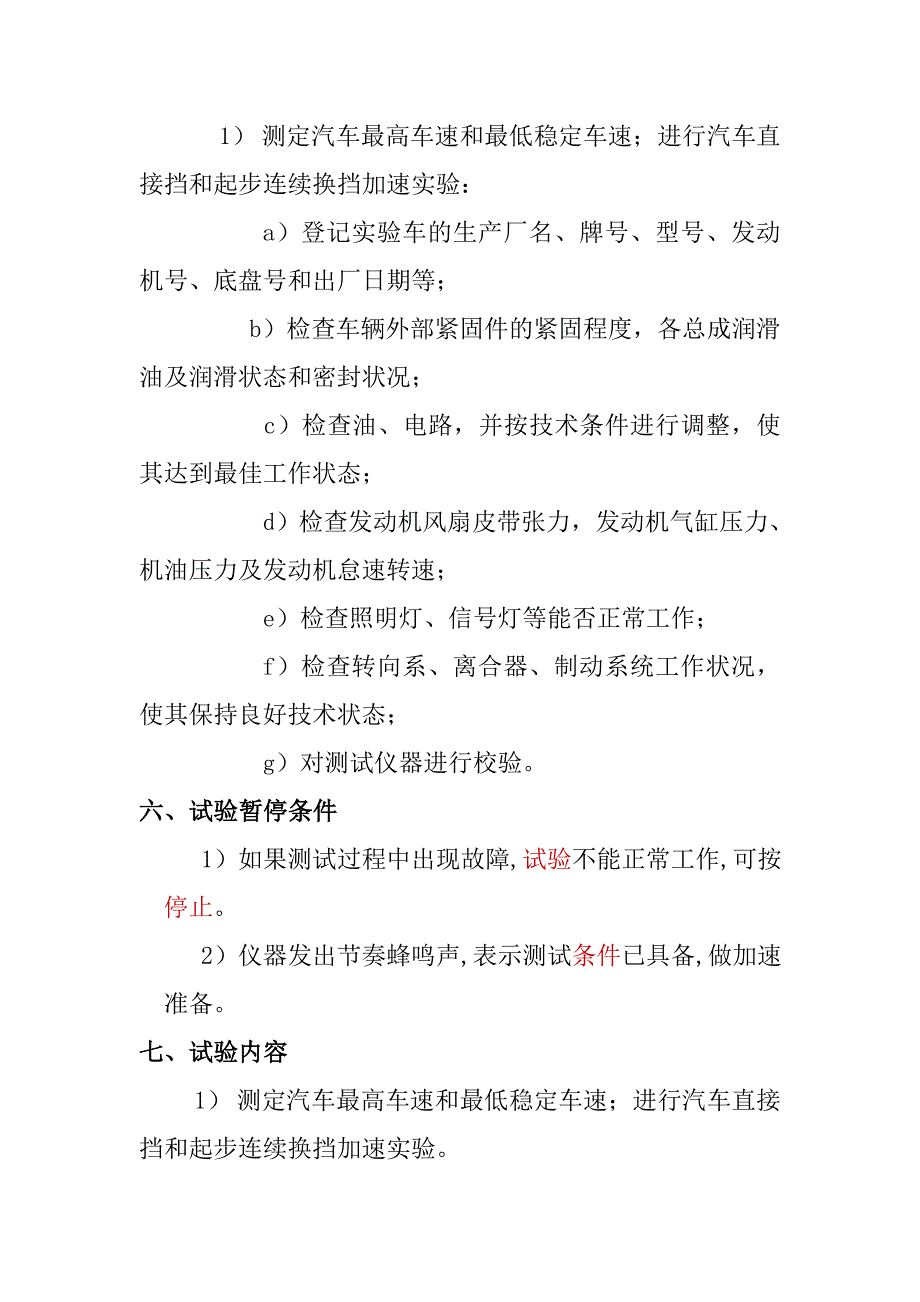 1） 测定汽车最高车速和最低稳定车速；进行汽车直接挡和起步连续换挡加速实验：

a）登记实验车的生产厂名、牌号、型号、发动机号、底盘号和出厂日期等；

b）检查车辆外部紧固件的紧固程度，各总成润滑油及润滑状态和密封状况；

c）检查油、电路，并按技术条件进行调整，使其达到最佳工作状态；

d）检查发动机风扇皮带张力，发动机气缸压力、机油压力及发动机怠速转速；

e）检查照明灯、信号灯等能否正常工作；

f）检查转向系、离合器、制动系统工作状况，使其保持良好技术状态；

g）对测试仪器进行校验。

六、试验暂停条件

1）如果测试过程中出现故障,试验不能正常工作,可按停止。

2）仪器发出节奏蜂鸣声,表示测试条件已具备,做加速准备。

七、试验内容

1） 测定汽车最高车速和最低稳定车速；进行汽车直接挡和起步连续换挡加速实验。